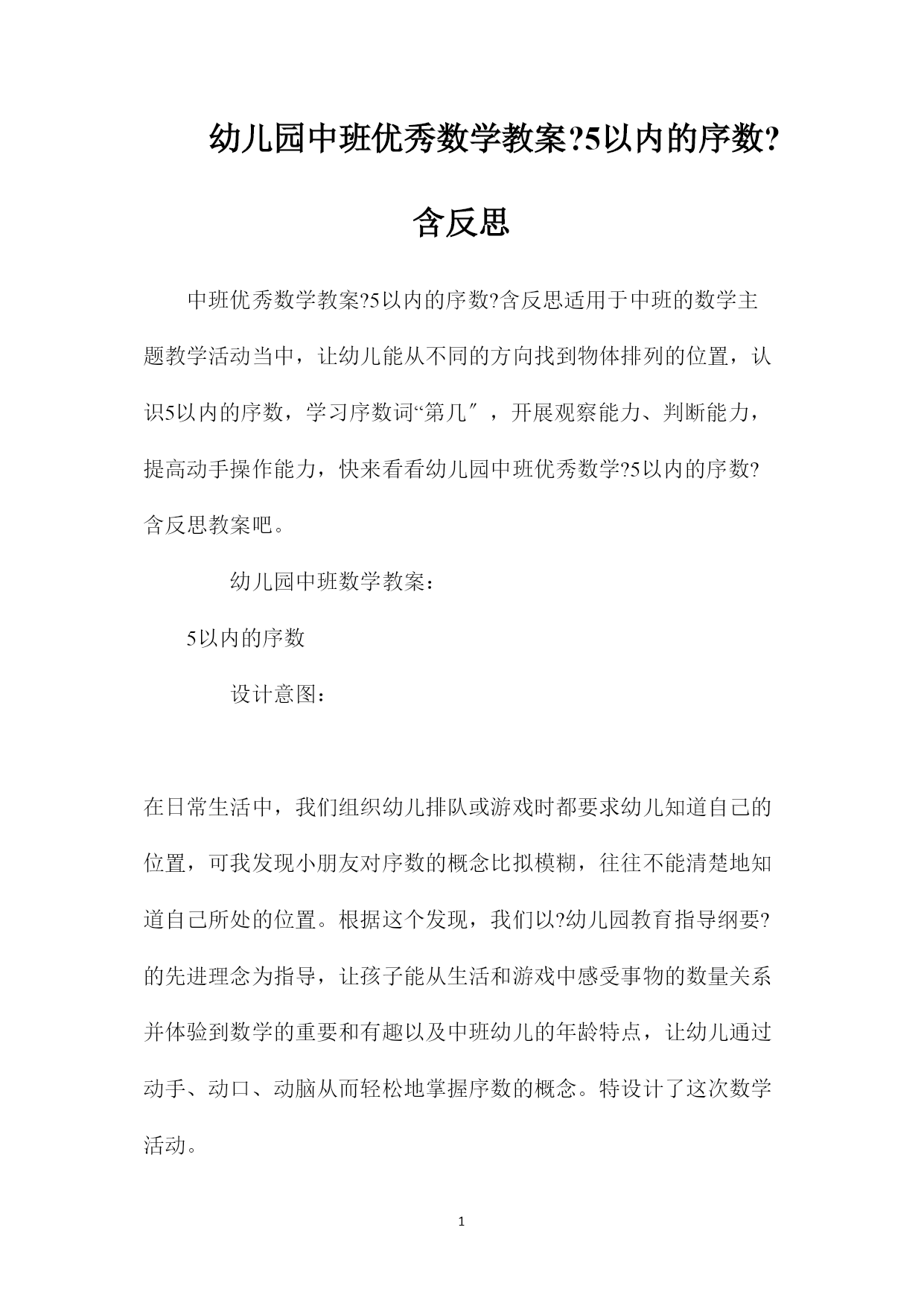 幼儿园中班优秀数学教案?5以内的序数?含反思

中班优秀数学教案?5以内的序数?含反思适用于中班的数学主题教学活动当中，让幼儿能从不同的方向找到物体排列的位置，认识5以内的序数，学习序数词“第几″，开展观察能力、判断能力，提高动手操作能力，快来看看幼儿园中班优秀数学?5以内的序数?含反思教案吧。

幼儿园中班数学教案：

5以内的序数

设计意图：

在日常生活中，我们组织幼儿排队或游戏时都要求幼儿知道自己的位置，可我发现小朋友对序数的概念比拟模糊，往往不能清楚地知道自己所处的位置。根据这个发现，我们以?幼儿园教育指导纲要?的先进理念为指导，让孩子能从生活和游戏中感受事物的数量关系并体验到数学的重要和有趣以及中班幼儿的年龄特点，让幼儿通过动手、动口、动脑从而轻松地掌握序数的概念。特设计了这次数学活动。

1